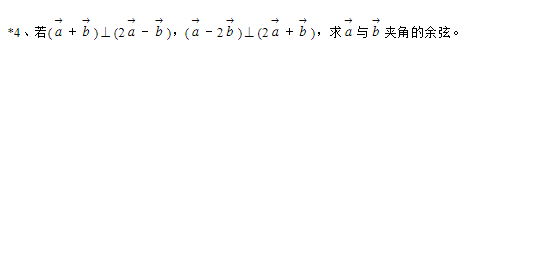 *4、若$(\vec{a}+\vec{b})\perp(2\vec{a}-\vec{b})$，$(\vec{a}-2\vec{b})\perp(2\vec{a}+\vec{b})$，求$\vec{a}$与$\vec{b}$夹角的余弦。